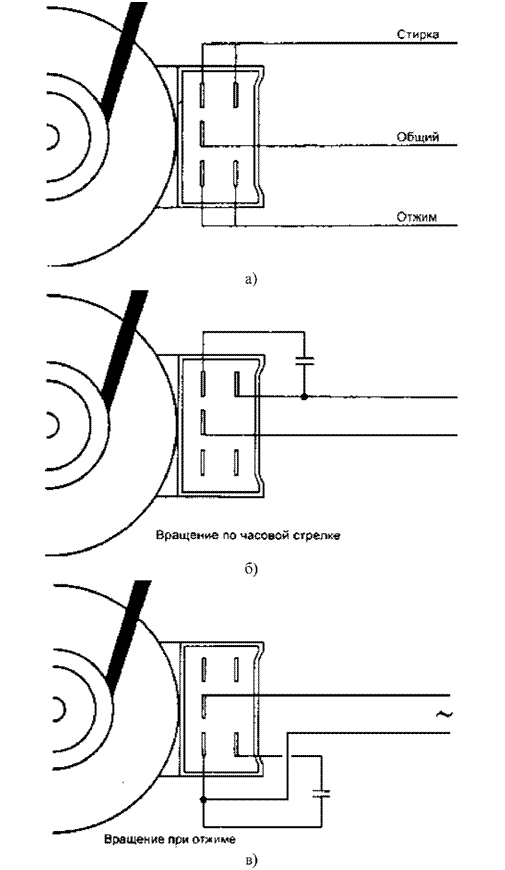 Стирка

Общий

Отжим

а)

Вращение по часовой стрелке

б)

~

Вращение при отжиме

в)